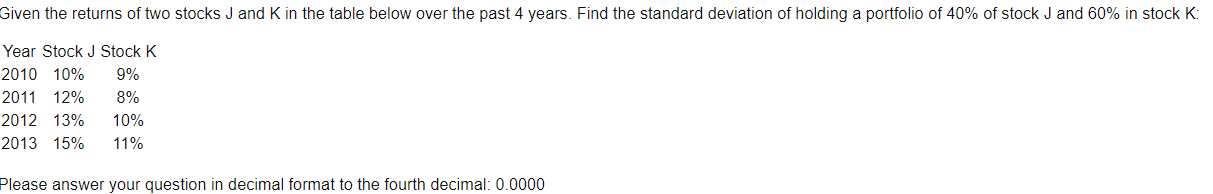 Given the returns of two stocks J and K in the table below over the past 4 years. Find the standard deviation of holding a portfolio of 40% of stock J and 60% in stock K:

| Year | Stock J | Stock K |
|---|---|---|
| 2010 | 10% | 9% |
| 2011 | 12% | 8% |
| 2012 | 13% | 10% |
| 2013 | 15% | 11% |

Please answer your question in decimal format to the fourth decimal: 0.0000